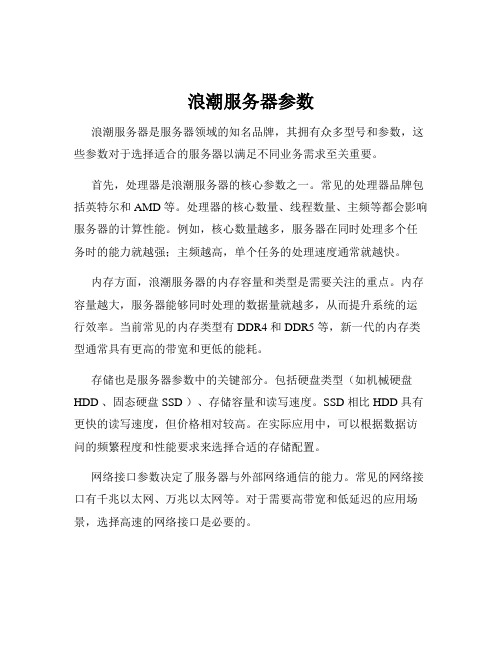 浪潮服务器参数

浪潮服务器是服务器领域的知名品牌，其拥有众多型号和参数，这些参数对于选择适合的服务器以满足不同业务需求至关重要。

首先，处理器是浪潮服务器的核心参数之一。常见的处理器品牌包括英特尔和 AMD 等。处理器的核心数量、线程数量、主频等都会影响服务器的计算性能。例如，核心数量越多，服务器在同时处理多个任务时的能力就越强；主频越高，单个任务的处理速度通常就越快。

内存方面，浪潮服务器的内存容量和类型是需要关注的重点。内存容量越大，服务器能够同时处理的数据量就越多，从而提升系统的运行效率。当前常见的内存类型有 DDR4 和 DDR5 等，新一代的内存类型通常具有更高的带宽和更低的能耗。

存储也是服务器参数中的关键部分。包括硬盘类型（如机械硬盘 HDD、固态硬盘 SSD）、存储容量和读写速度。SSD 相比 HDD 具有更快的读写速度，但价格相对较高。在实际应用中，可以根据数据访问的频繁程度和性能要求来选择合适的存储配置。

网络接口参数决定了服务器与外部网络通信的能力。常见的网络接口有千兆以太网、万兆以太网等。对于需要高带宽和低延迟的应用场景，选择高速的网络接口是必要的。